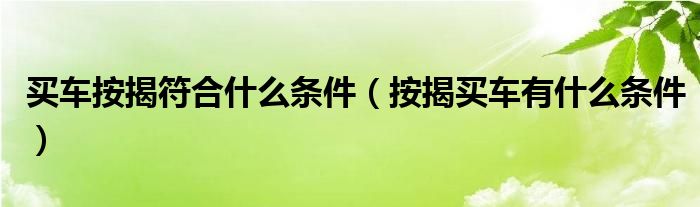 买车按揭符合什么条件（按揭买车有什么条件）